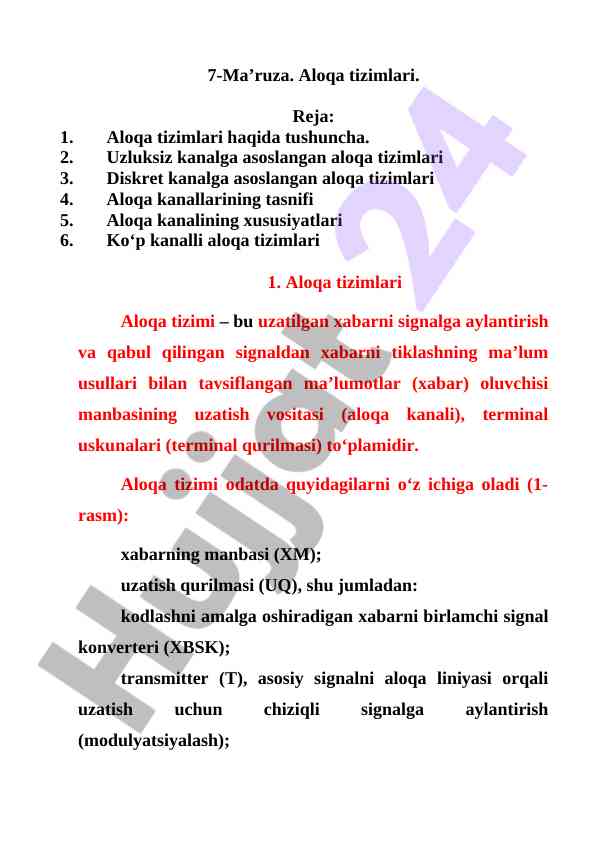 7-Ma’ruza. Aloqa tizimlari.

Reja:
1. Aloqa tizimlari haqida tushuncha.
2. Uzluksiz kanalga asoslangan aloqa tizimlari
3. Diskret kanalga asoslangan aloqa tizimlari
4. Aloqa kanallarining tasnifi
5. Aloqa kanalining xususiyatlari
6. Ko‘p kanalli aloqa tizimlari

1. Aloqa tizimlari

Aloqa tizimi – bu uzatilgan xabarni signalga aylantirish va qabul qilingan signaldan xabarni tiklashning ma’lum usullari bilan tavsiflangan ma’lumotlar (xabar) oluvchisi manbasining uzatish vositasi (aloqa kanali), terminal uskunalari (terminal qurilmasi) to‘plamidir.

Aloqa tizimi odatda quyidagilarni o‘z ichiga oladi (1-rasm):

xabarning manbasi (XM);

uzatish qurilmasi (UQ), shu jumladan:

kodlashni amalga oshiradigan xabarni birlamchi signal konverteri (XBSK);

transmitter (T), asosiy signalni aloqa liniyasi orqali uzatish uchun chiziqli signalga aylantirish (modulyatsiyalash);

Hujjat 24